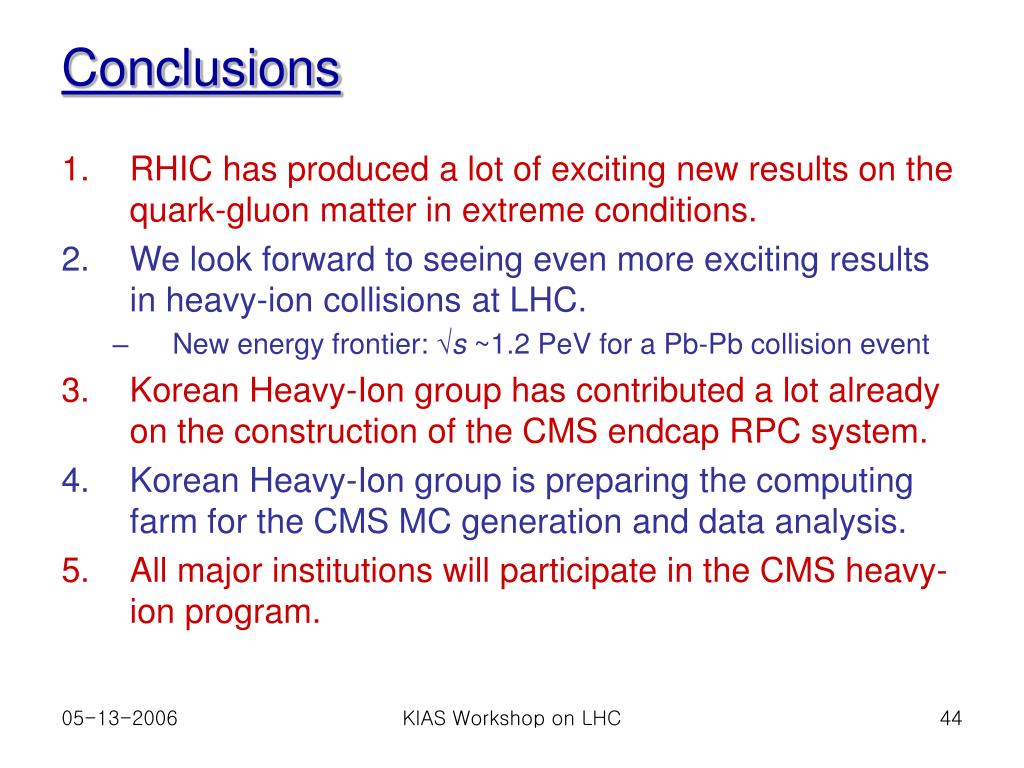 Conclusions

1. RHIC has produced a lot of exciting new results on the quark-gluon matter in extreme conditions.

2. We look forward to seeing even more exciting results in heavy-ion collisions at LHC.

– New energy frontier: $\sqrt{s}$ ~1.2 PeV for a Pb-Pb collision event

3. Korean Heavy-Ion group has contributed a lot already on the construction of the CMS endcap RPC system.

4. Korean Heavy-Ion group is preparing the computing farm for the CMS MC generation and data analysis.

5. All major institutions will participate in the CMS heavy-ion program.

05-13-2006

KIAS Workshop on LHC

44